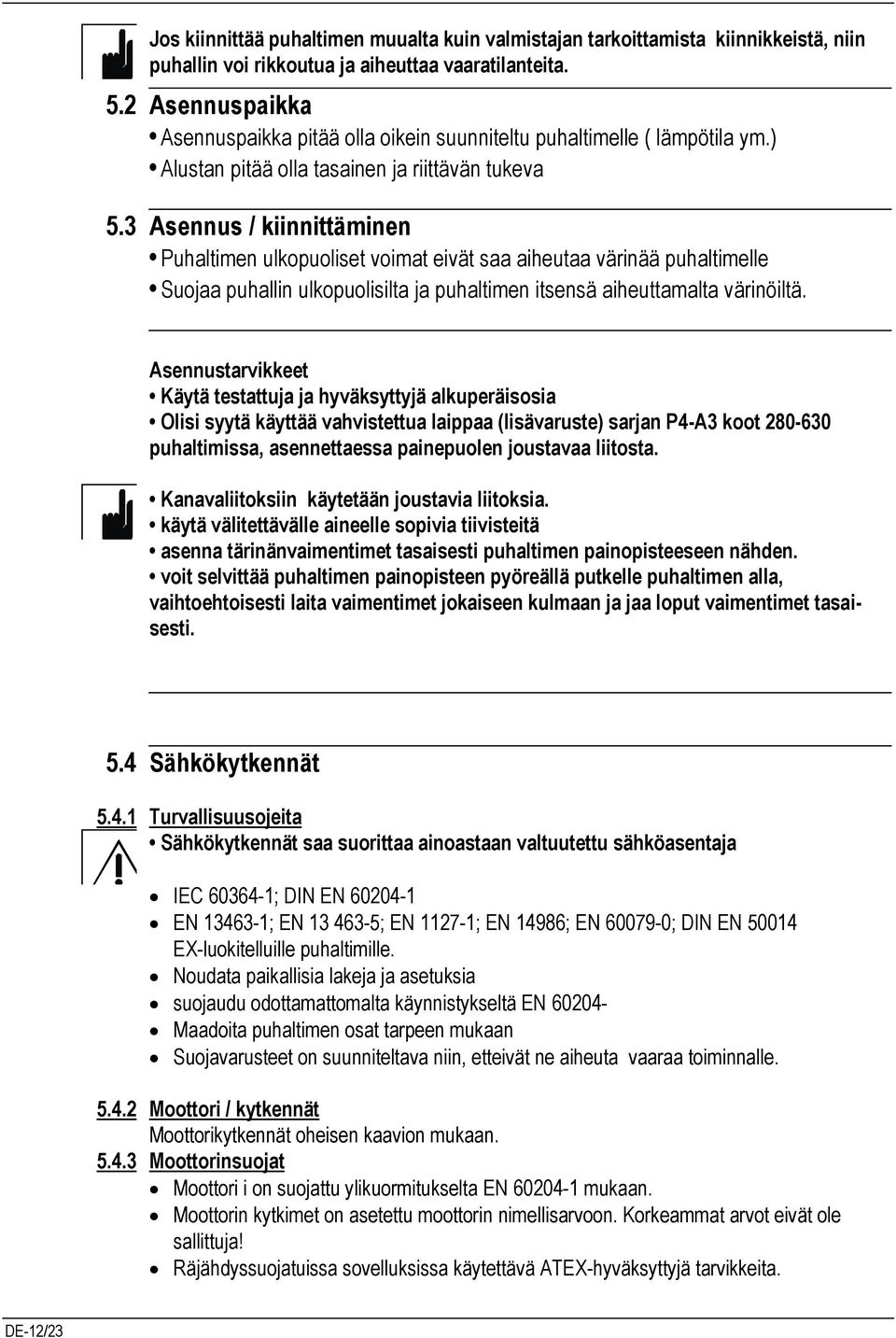 Jos kiinnittää puhaltimen muualta kuin valmistajan tarkoittamista kiinnikkeistä, niin puhallin voi rikkoutua ja aiheuttaa vaaratilanteita.

5.2 Asennuspaikka
• Asennuspaikka pitää olla oikein suunniteltu puhaltimelle ( lämpötila ym.)
• Alustan pitää olla tasainen ja riittävän tukeva

5.3 Asennus / kiinnittäminen
• Puhaltimen ulkopuoliset voimat eivät saa aiheutaa värinää puhaltimelle
• Suojaa puhallin ulkopuolisilta ja puhaltimen itsensä aiheuttamalta värinöiltä.

Asennustarvikkeet
• Käytä testattuja ja hyväksyttyjä alkuperäisosia
• Olisi syytä käyttää vahvistettua laippaa (lisävaruste) sarjan P4-A3 koot 280-630 puhaltimissa, asennettaessa painepuolen joustavaa liitosta.

• Kanavaliitoksiin käytetään joustavia liitoksia.
• käytä välitettävälle aineelle sopivia tiivisteitä
• asenna tärinänvaimentimet tasaisesti puhaltimen painopisteeseen nähden.
• voit selvittää puhaltimen painopisteen pyöreällä putkelle puhaltimen alla, vaihtoehtoisesti laita vaimentimet jokaiseen kulmaan ja jaa loput vaimentimet tasaisesti.

5.4 Sähkökytkennät

5.4.1 Turvallisuusojeita
• Sähkökytkennät saa suorittaa ainoastaan valtuutettu sähköasentaja

• IEC 60364-1; DIN EN 60204-1
• EN 13463-1; EN 13 463-5; EN 1127-1; EN 14986; EN 60079-0; DIN EN 50014 EX-luokitelluille puhaltimille.
• Noudata paikallisia lakeja ja asetuksia
• suojaudu odottamattomalta käynnistykseltä EN 60204-
• Maadoita puhaltimen osat tarpeen mukaan
• Suojavarusteet on suunniteltava niin, etteivät ne aiheuta vaaraa toiminnalle.

5.4.2 Moottori / kytkennät
Moottorikytkennät oheisen kaavion mukaan.
5.4.3 Moottorinsuojat
• Moottori i on suojattu ylikuormitukselta EN 60204-1 mukaan.
• Moottorin kytkimet on asetettu moottorin nimellisarvoon. Korkeammat arvot eivät ole sallittuja!
• Räjähdyssuojatuissa sovelluksissa käytettävä ATEX-hyväksyttyjä tarvikkeita.

DE-12/23